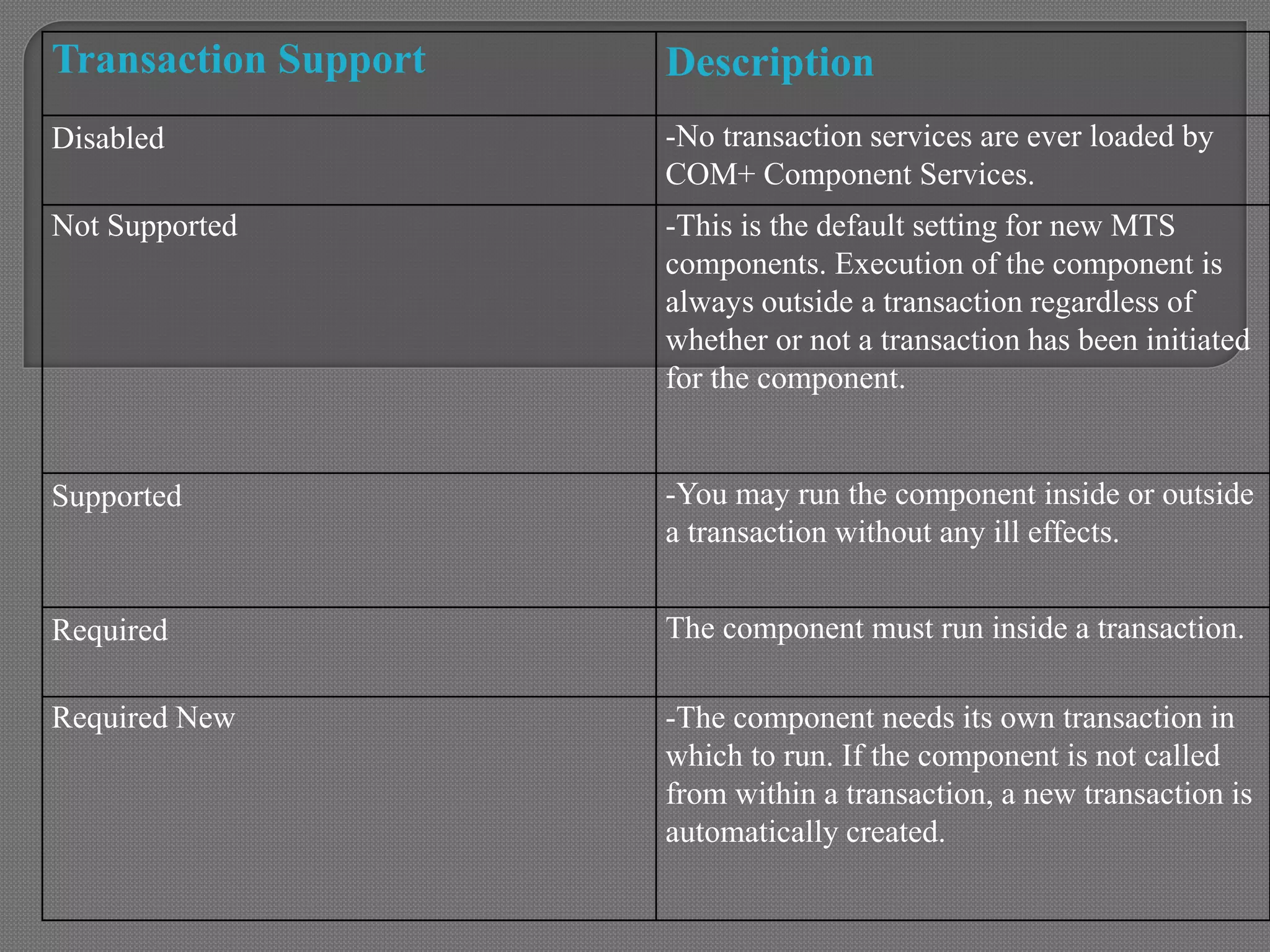 | Transaction Support | Description |
|---|---|
| Disabled | -No transaction services are ever loaded by COM+ Component Services. |
| Not Supported | -This is the default setting for new MTS components. Execution of the component is always outside a transaction regardless of whether or not a transaction has been initiated for the component. |
| Supported | -You may run the component inside or outside a transaction without any ill effects. |
| Required | The component must run inside a transaction. |
| Required New | -The component needs its own transaction in which to run. If the component is not called from within a transaction, a new transaction is automatically created. |